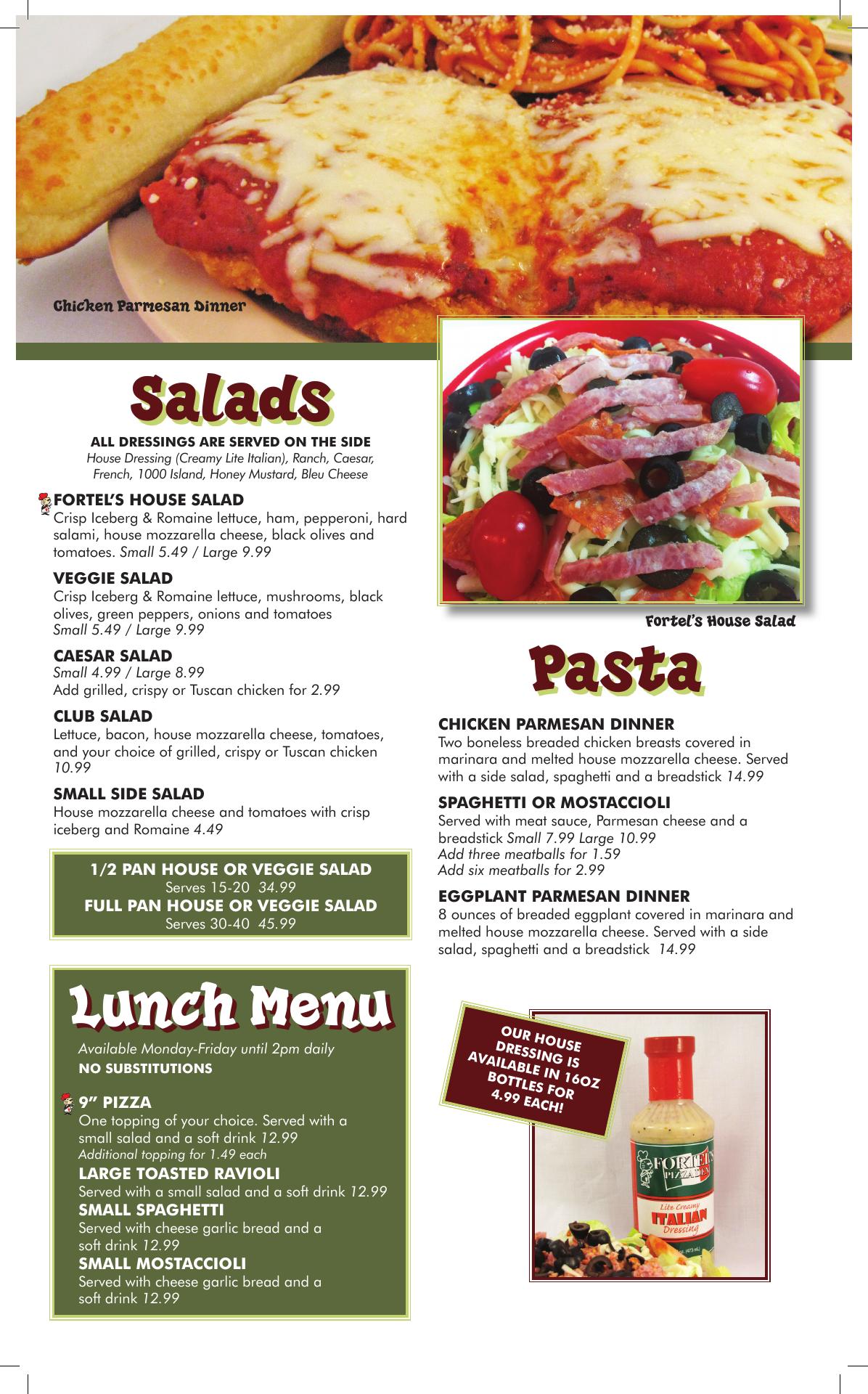 Chicken Parmesan Dinner

Salads

ALL DRESSINGS ARE SERVED ON THE SIDE
House Dressing (Creamy Lite Italian), Ranch, Caesar, French, 1000 Island, Honey Mustard, Bleu Cheese

FORTEL'S HOUSE SALAD
Crisp Iceberg & Romaine lettuce, ham, pepperoni, hard salami, house mozzarella cheese, black olives and tomatoes. Small 5.49 / Large 9.99

VEGGIE SALAD
Crisp Iceberg & Romaine lettuce, mushrooms, black olives, green peppers, onions and tomatoes
Small 5.49 / Large 9.99

CAESAR SALAD
Small 4.99 / Large 8.99
Add grilled, crispy or Tuscan chicken for 2.99

CLUB SALAD
Lettuce, bacon, house mozzarella cheese, tomatoes, and your choice of grilled, crispy or Tuscan chicken
10.99

SMALL SIDE SALAD
House mozzarella cheese and tomatoes with crisp iceberg and Romaine 4.49

1/2 PAN HOUSE OR VEGGIE SALAD
Serves 15-20 34.99
FULL PAN HOUSE OR VEGGIE SALAD
Serves 30-40 45.99

Lunch Menu

Available Monday-Friday until 2pm daily
NO SUBSTITUTIONS

9" PIZZA
One topping of your choice. Served with a small salad and a soft drink 12.99
Additional topping for 1.49 each

LARGE TOASTED RAVIOLI
Served with a small salad and a soft drink 12.99

SMALL SPAGHETTI
Served with cheese garlic bread and a soft drink 12.99

SMALL MOSTACCIOLI
Served with cheese garlic bread and a soft drink 12.99

Fortel's House Salad

Pasta

CHICKEN PARMESAN DINNER
Two boneless breaded chicken breasts covered in marinara and melted house mozzarella cheese. Served with a side salad, spaghetti and a breadstick 14.99

SPAGHETTI OR MOSTACCIOLI
Served with meat sauce, Parmesan cheese and a breadstick Small 7.99 Large 10.99
Add three meatballs for 1.59
Add six meatballs for 2.99

EGGPLANT PARMESAN DINNER
8 ounces of breaded eggplant covered in marinara and melted house mozzarella cheese. Served with a side salad, spaghetti and a breadstick 14.99

OUR HOUSE DRESSING IS AVAILABLE IN 16OZ BOTTLES FOR 4.99 EACH!

FORTEL'S PIZZA DEN
Lite Creamy
ITALIAN
Dressing